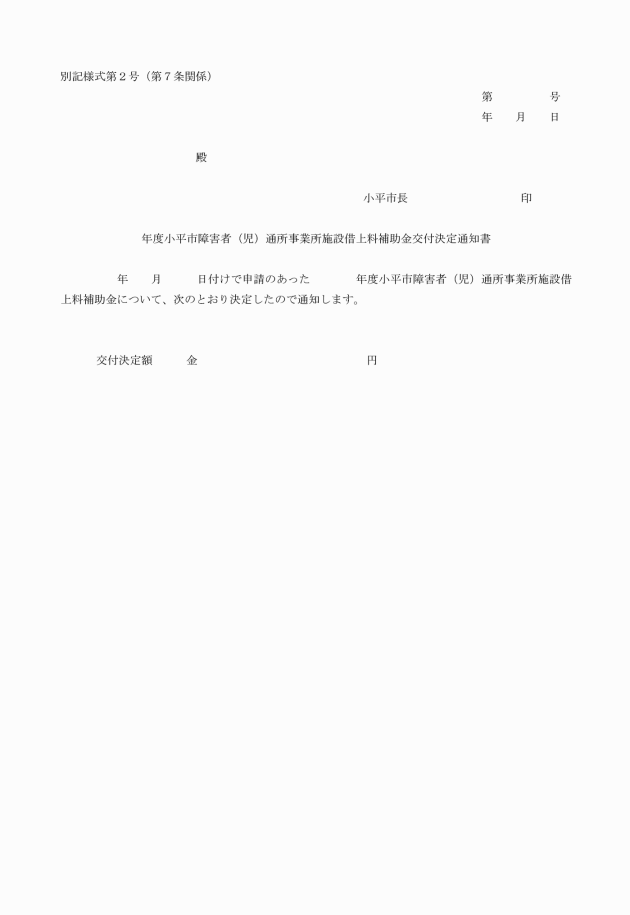 別記様式第２号（第７条関係）

第　　　　号
年　　月　　日

殿

小平市長　　　　　　　　　印

年度小平市障害者（児）通所事業所施設借上料補助金交付決定通知書

年　　月　　日付けで申請のあった　　　年度小平市障害者（児）通所事業所施設借上料補助金について、次のとおり決定したので通知します。

交付決定額　　　金　　　　　　　　　　　　円